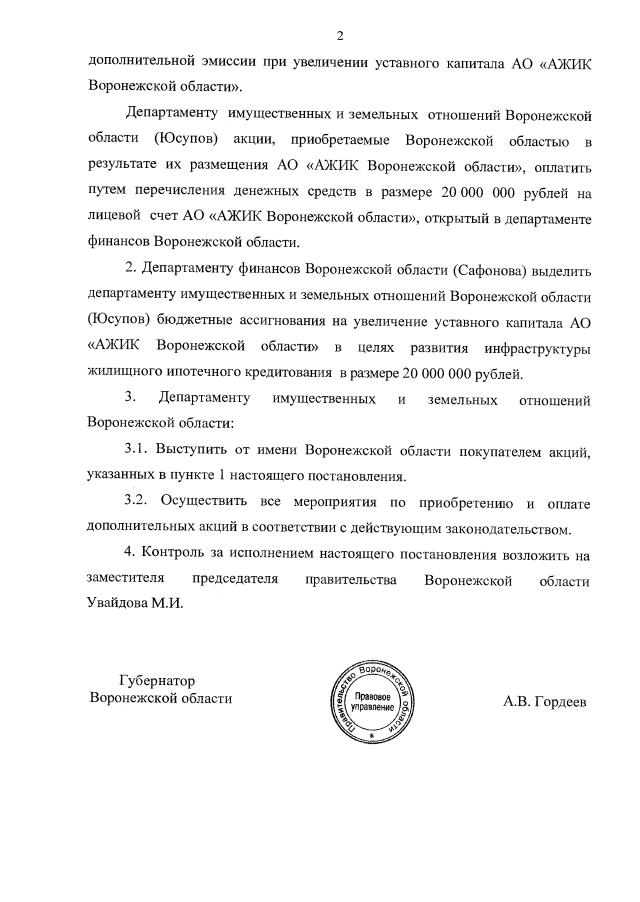 2

дополнительной эмиссии при увеличении уставного капитала АО «АЖИК Воронежской области».

Департаменту имущественных и земельных отношений Воронежской области (Юсупов) акции, приобретаемые Воронежской областью в результате их размещения АО «АЖИК Воронежской области», оплатить путем перечисления денежных средств в размере 20 000 000 рублей на лицевой счет АО «АЖИК Воронежской области», открытый в департаменте финансов Воронежской области.

2. Департаменту финансов Воронежской области (Сафонова) выделить департаменту имущественных и земельных отношений Воронежской области (Юсупов) бюджетные ассигнования на увеличение уставного капитала АО «АЖИК Воронежской области» в целях развития инфраструктуры жилищного ипотечного кредитования в размере 20 000 000 рублей.

3. Департаменту имущественных и земельных отношений Воронежской области:

3.1. Выступить от имени Воронежской области покупателем акций, указанных в пункте 1 настоящего постановления.

3.2. Осуществить все мероприятия по приобретению и оплате дополнительных акций в соответствии с действующим законодательством.

4. Контроль за исполнением настоящего постановления возложить на заместителя председателя правительства Воронежской области Увайдова М.И.

Губернатор
Воронежской области

Правительство Воронежской области
Правовое управление

А.В. Гордеев